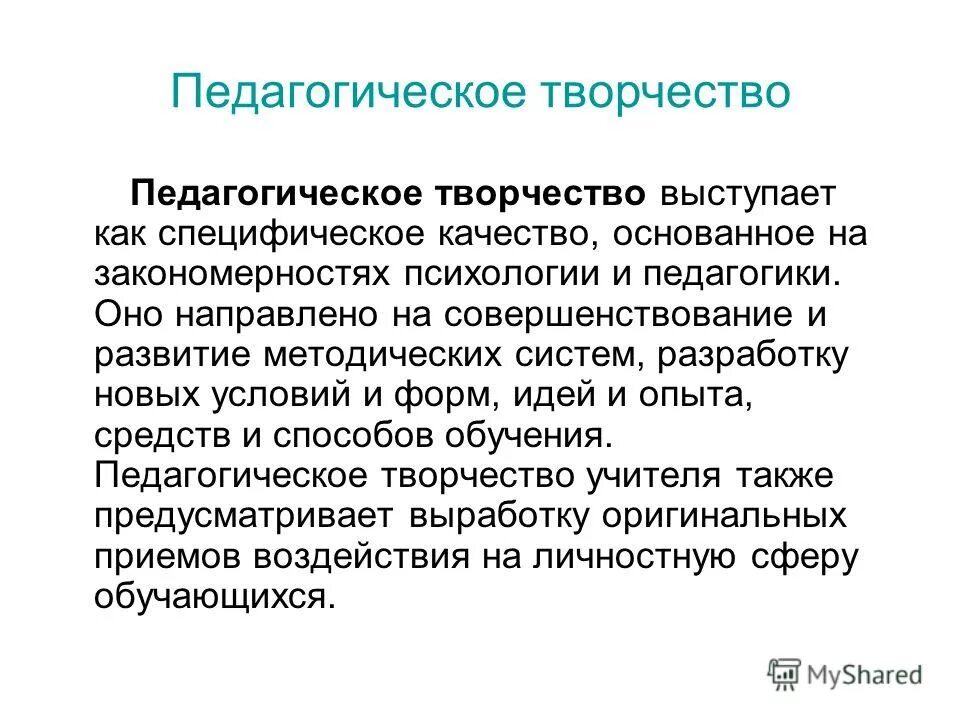 Педагогическое творчество

Педагогическое творчество выступает как специфическое качество, основанное на закономерностях психологии и педагогики. Оно направлено на совершенствование и развитие методических систем, разработку новых условий и форм, идей и опыта, средств и способов обучения. Педагогическое творчество учителя также предусматривает выработку оригинальных приемов воздействия на личностную сферу обучающихся.

MyShared